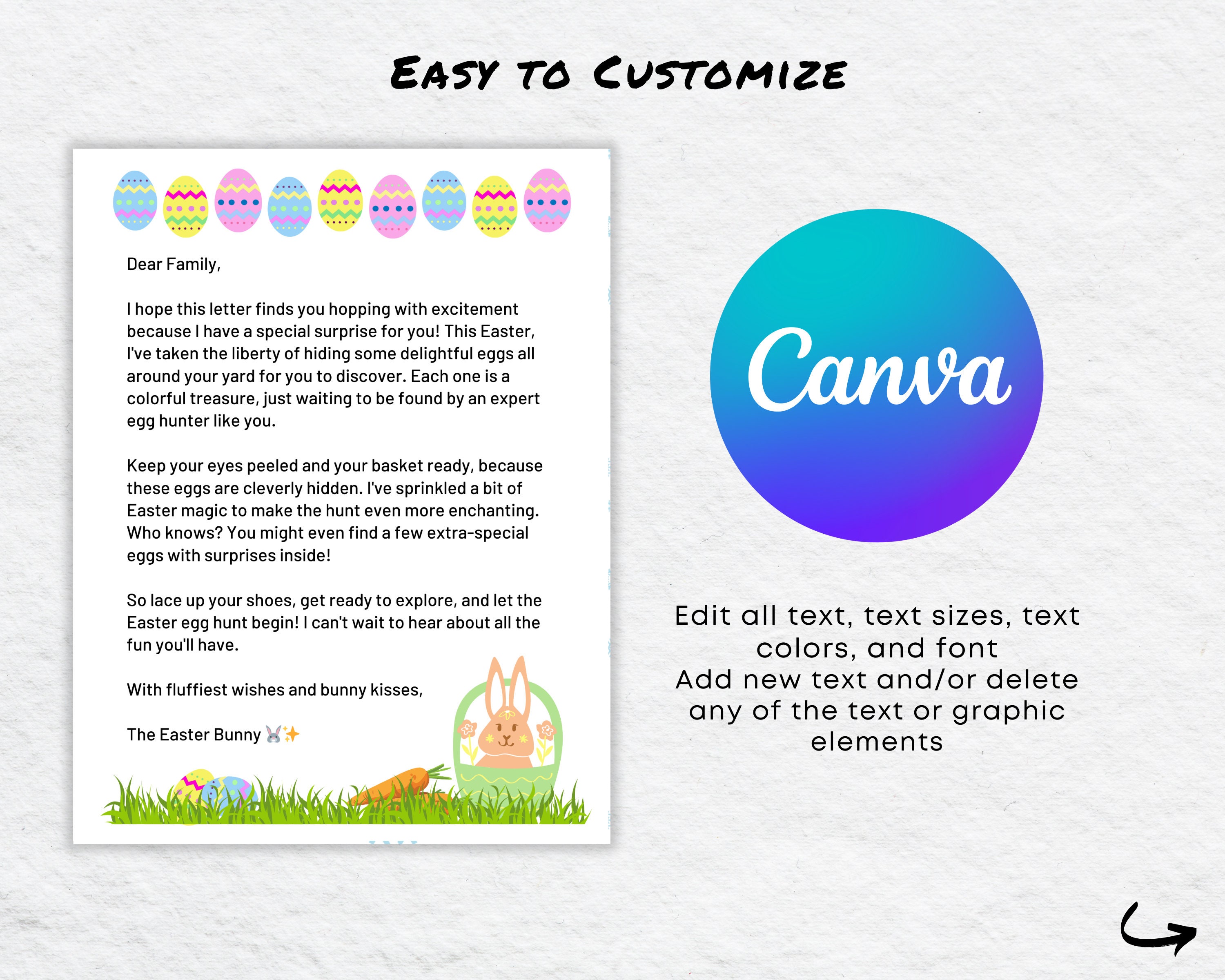 Easy to Customize

Dear Family,

I hope this letter finds you hopping with excitement because I have a special surprise for you! This Easter, I've taken the liberty of hiding some delightful eggs all around your yard for you to discover. Each one is a colorful treasure, just waiting to be found by an expert egg hunter like you.

Keep your eyes peeled and your basket ready, because these eggs are cleverly hidden. I've sprinkled a bit of Easter magic to make the hunt even more enchanting. Who knows? You might even find a few extra-special eggs with surprises inside!

So lace up your shoes, get ready to explore, and let the Easter egg hunt begin! I can't wait to hear about all the fun you'll have.

With fluffiest wishes and bunny kisses,

The Easter Bunny 🐰✨

Canva

Edit all text, text sizes, text colors, and font
Add new text and/or delete any of the text or graphic elements